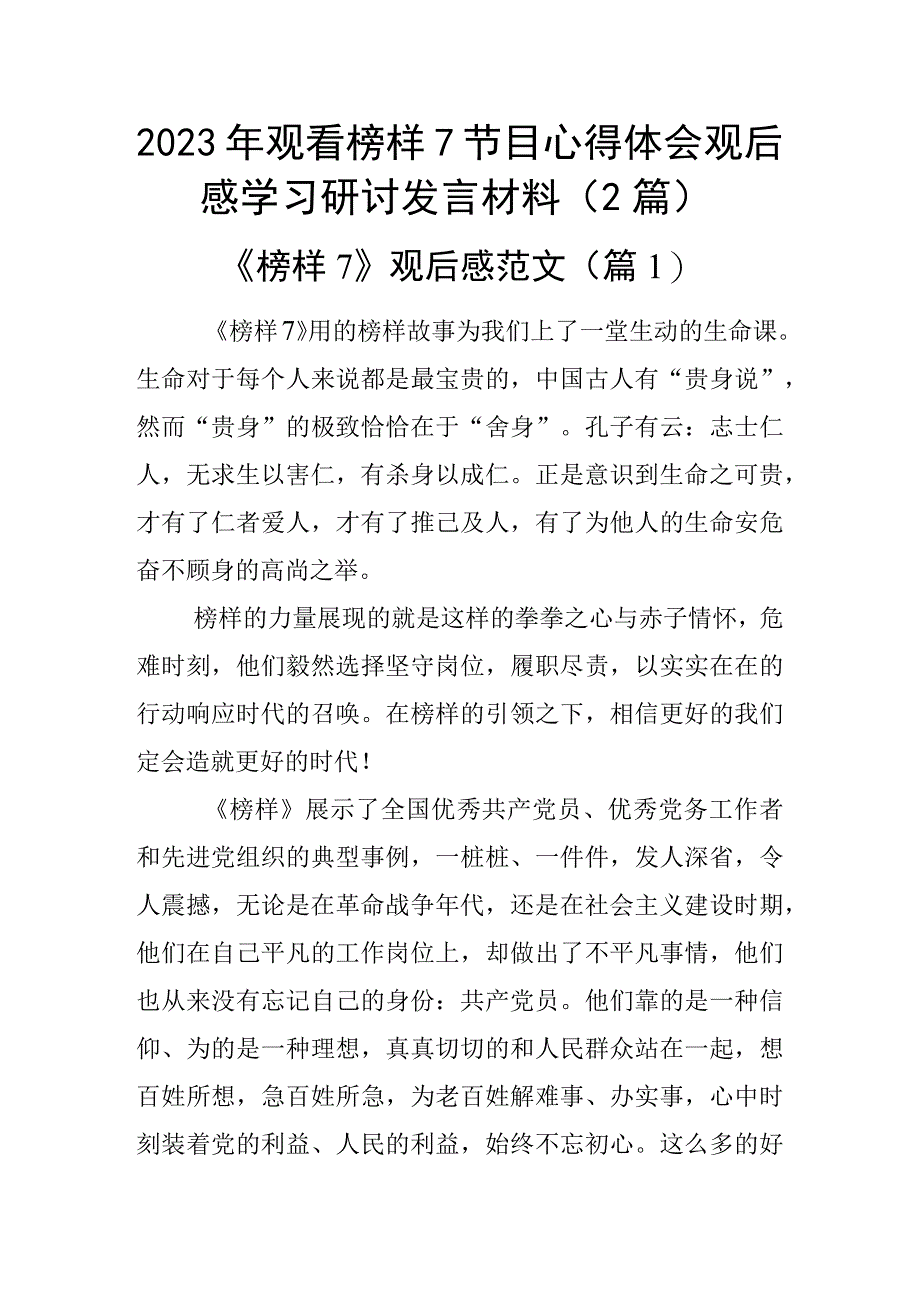 2023年观看榜样7节目心得体会观后感学习研讨发言材料（2篇）

《榜样7》观后感范文（篇1）

《榜样7》用的榜样故事为我们上了一堂生动的生命课。生命对于每个人来说都是最宝贵的，中国古人有“贵身说”，然而“贵身”的极致恰恰在于“舍身”。孔子有云：志士仁人，无求生以害仁，有杀身以成仁。正是意识到生命之可贵，才有了仁者爱人，才有了推己及人，有了为他人的生命安危奋不顾身的高尚之举。

榜样的力量展现的就是这样的拳拳之心与赤子情怀，危难时刻，他们毅然选择坚守岗位，履职尽责，以实实在在的行动响应时代的召唤。在榜样的引领之下，相信更好的我们定会造就更好的时代！

《榜样》展示了全国优秀共产党员、优秀党务工作者和先进党组织的典型事例，一桩桩、一件件，发人深省，令人震撼，无论是在革命战争年代，还是在社会主义建设时期，他们在自己平凡的工作岗位上，却做出了不平凡事情，他们也从来没有忘记自己的身份：共产党员。他们靠的是一种信仰、为的是一种理想，真真切切的和人民群众站在一起，想百姓所想，急百姓所急，为老百姓解难事、办实事，心中时刻装着党的利益、人民的利益，始终不忘初心。这么多的好